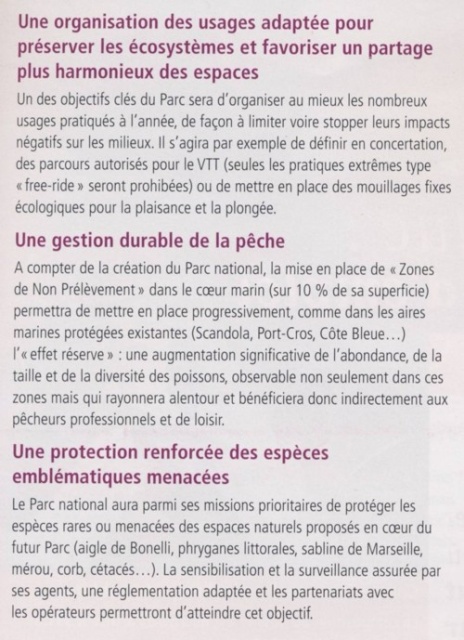 Une organisation des usages adaptée pour préserver les écosystèmes et favoriser un partage plus harmonieux des espaces

Un des objectifs clés du Parc sera d'organiser au mieux les nombreux usages pratiqués à l'année, de façon à limiter voire stopper leurs impacts négatifs sur les milieux. Il s'agira par exemple de définir en concertation, des parcours autorisés pour le VTT (seules les pratiques extrêmes type « free-ride » seront prohibées) ou de mettre en place des mouillages fixes écologiques pour la plaisance et la plongée.

Une gestion durable de la pêche

A compter de la création du Parc national, la mise en place de « Zones de Non Prélèvement » dans le cœur marin (sur 10 % de sa superficie) permettra de mettre en place progressivement, comme dans les aires marines protégées existantes (Scandola, Port-Cros, Côte Bleue…) l'« effet réserve » : une augmentation significative de l'abondance, de la taille et de la diversité des poissons, observable non seulement dans ces zones mais qui rayonnera alentour et bénéficiera donc indirectement aux pêcheurs professionnels et de loisir.

Une protection renforcée des espèces emblématiques menacées

Le Parc national aura parmi ses missions prioritaires de protéger les espèces rares ou menacées des espaces naturels proposés en cœur du futur Parc (aigle de Bonelli, phryganes littorales, sabline de Marseille, mérou, corb, cétacés…). La sensibilisation et la surveillance assurée par ses agents, une réglementation adaptée et les partenariats avec les opérateurs permettront d'atteindre cet objectif.